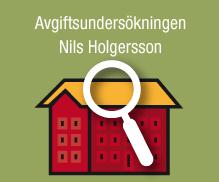 Avgiftsundersökningen
Nils Holgersson